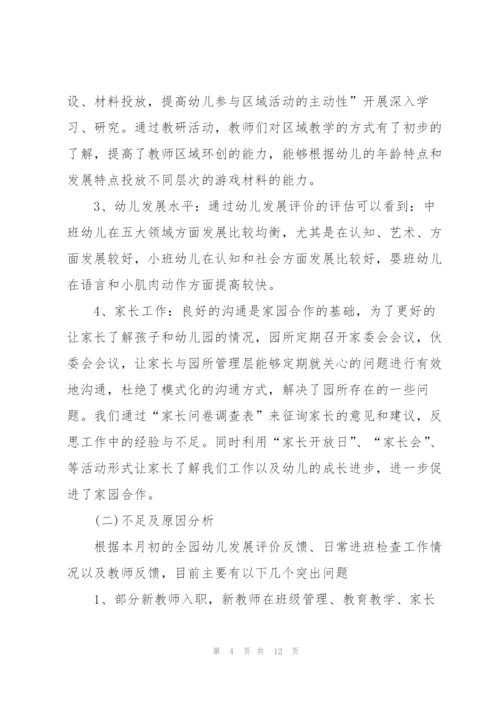 设、材料投放，提高幼儿参与区域活动的主动性”开展深入学习、研究。通过教研活动，教师们对区域教学的方式有了初步的了解，提高了教师区域环创的能力，能够根据幼儿的年龄特点和发展特点投放不同层次的游戏材料的能力。

3、幼儿发展水平：通过幼儿发展评价的评估可以看到：中班幼儿在五大领域方面发展比较均衡，尤其是在认知、艺术、方面发展较好，小班幼儿在认知和社会方面发展比较好，婴班幼儿在语言和小肌肉动作方面提高较快。

4、家长工作：良好的沟通是家园合作的基础，为了更好的让家长了解孩子和幼儿园的情况，园所定期召开家委会会议，伙委会会议，让家长与园所管理层能够定期就关心的问题进行有效地沟通，杜绝了模式化的沟通方式，解决了园所存在的一些问题。我们通过“家长问卷调查表”来征询家长的意见和建议，反思工作中的经验与不足。同时利用“家长开放日”、“家长会”、等活动形式让家长了解我们工作以及幼儿的成长进步，进一步促进了家园合作。

(二)不足及原因分析

根据本月初的全园幼儿发展评价反馈、日常进班检查工作情况以及教师反馈，目前主要有以下几个突出问题

1、部分新教师入职，新教师在班级管理、教育教学、家长

第 4 页 共 12 页